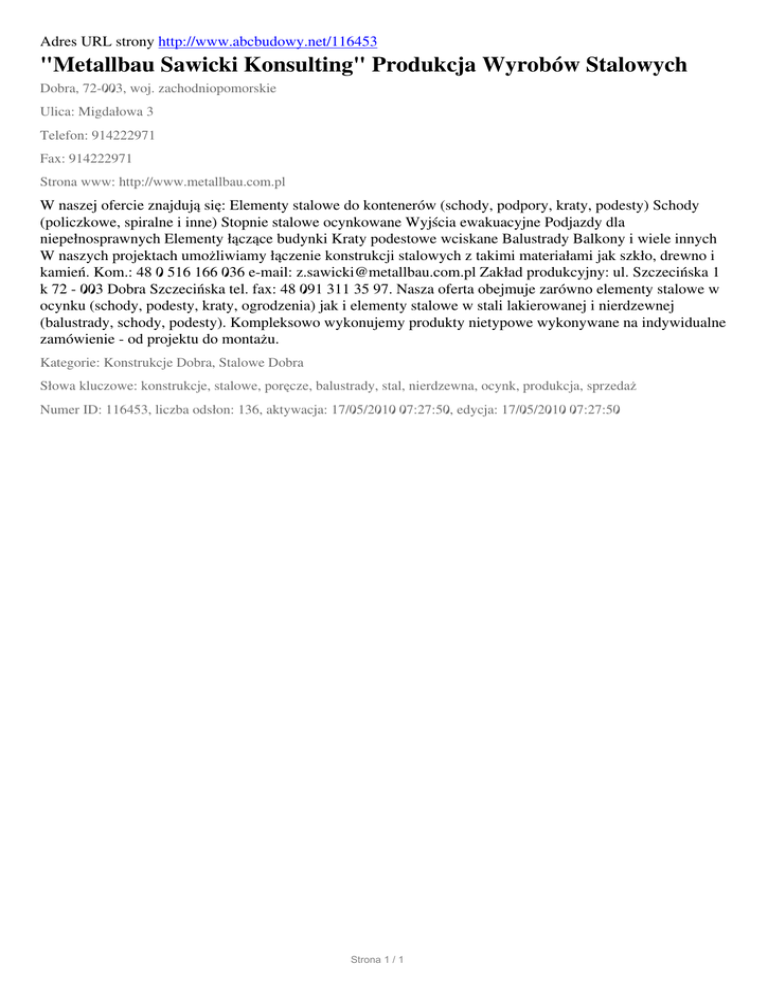 Adres URL strony http://www.abcbudowy.net/116453

"Metallbau Sawicki Konsulting" Produkcja Wyrobów Stalowych

Dobra, 72-003, woj. zachodniopomorskie

Ulica: Migdałowa 3

Telefon: 914222971

Fax: 914222971

Strona www: http://www.metallbau.com.pl

W naszej ofercie znajdują się: Elementy stalowe do kontenerów (schody, podpory, kraty, podesty) Schody (policzkowe, spiralne i inne) Stopnie stalowe ocynkowane Wyjścia ewakuacyjne Podjazdy dla niepełnosprawnych Elementy łączące budynki Kraty podestowe wciskane Balustrady Balkony i wiele innych W naszych projektach umożliwiamy łączenie konstrukcji stalowych z takimi materiałami jak szkło, drewno i kamień. Kom.: 48 0 516 166 036 e-mail: z.sawicki@metallbau.com.pl Zakład produkcyjny: ul. Szczecińska 1 k 72 - 003 Dobra Szczecińska tel. fax: 48 091 311 35 97. Nasza oferta obejmuje zarówno elementy stalowe w ocynku (schody, podesty, kraty, ogrodzenia) jak i elementy stalowe w stali lakierowanej i nierdzewnej (balustrady, schody, podesty). Kompleksowo wykonujemy produkty nietypowe wykonywane na indywidualne zamówienie - od projektu do montażu.

Kategorie: Konstrukcje Dobra, Stalowe Dobra

Słowa kluczowe: konstrukcje, stalowe, poręcze, balustrady, stal, nierdzewna, ocynk, produkcja, sprzedaż

Numer ID: 116453, liczba odsłon: 136, aktywacja: 17/05/2010 07:27:50, edycja: 17/05/2010 07:27:50

Strona 1 / 1